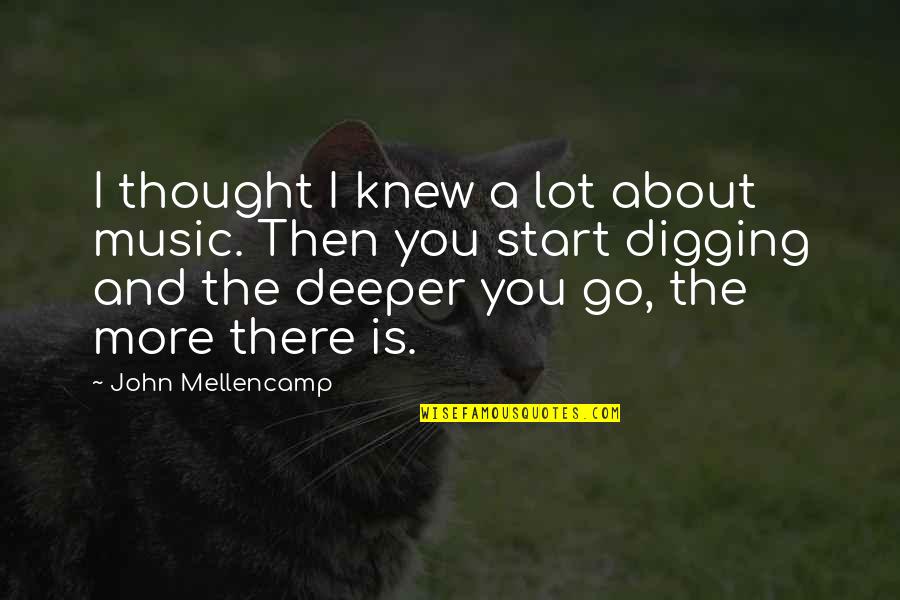 I thought I knew a lot about music. Then you start digging and the deeper you go, the more there is.

~ John Mellencamp

WISEFAMOUSQUOTES.COM